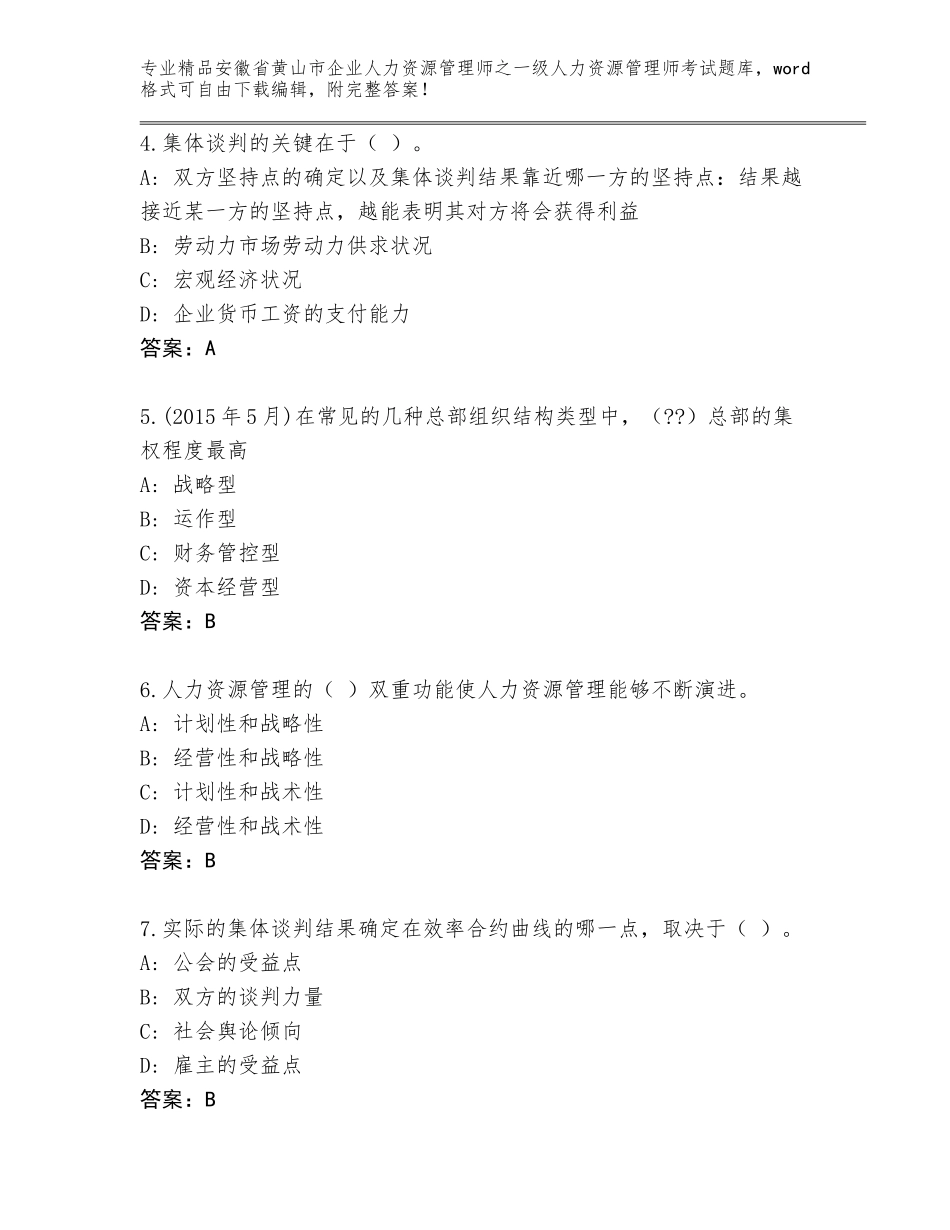 专业精品安徽省黄山市企业人力资源管理师之一级人力资源管理师考试题库，word格式可自由下载编辑，附完整答案！

4.集体谈判的关键在于（ ）。
A：双方坚持点的确定以及集体谈判结果靠近哪一方的坚持点：结果越接近某一方的坚持点，越能表明其对方将会获得利益
B：劳动力市场劳动力供求状况
C：宏观经济状况
D：企业货币工资的支付能力
答案：A

5.(2015年5月)在常见的几种总部组织结构类型中，（??）总部的集权程度最高
A：战略型
B：运作型
C：财务管控型
D：资本经营型
答案：B

6.人力资源管理的（ ）双重功能使人力资源管理能够不断演进。
A：计划性和战略性
B：经营性和战略性
C：计划性和战术性
D：经营性和战术性
答案：B

7.实际的集体谈判结果确定在效率合约曲线的哪一点，取决于（ ）。
A：公会的受益点
B：双方的谈判力量
C：社会舆论倾向
D：雇主的受益点
答案：B